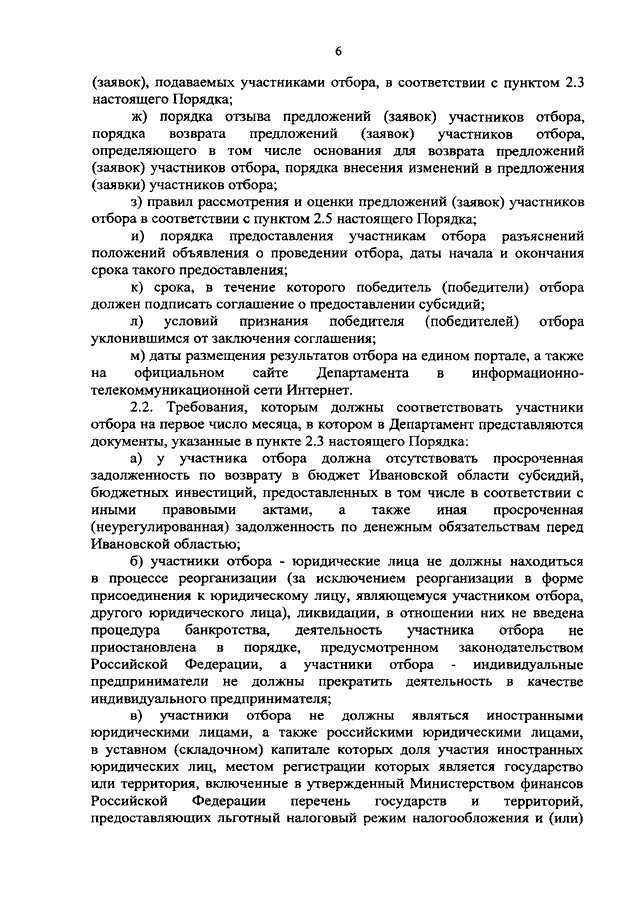 6

(заявок), подаваемых участниками отбора, в соответствии с пунктом 2.3 настоящего Порядка;

ж) порядка отзыва предложений (заявок) участников отбора, порядка возврата предложений (заявок) участников отбора, определяющего в том числе основания для возврата предложений (заявок) участников отбора, порядка внесения изменений в предложения (заявки) участников отбора;

з) правил рассмотрения и оценки предложений (заявок) участников отбора в соответствии с пунктом 2.5 настоящего Порядка;

и) порядка предоставления участникам отбора разъяснений положений объявления о проведении отбора, даты начала и окончания срока такого предоставления;

к) срока, в течение которого победитель (победители) отбора должен подписать соглашение о предоставлении субсидий;

л) условий признания победителя (победителей) отбора уклонившимся от заключения соглашения;

м) даты размещения результатов отбора на едином портале, а также на официальном сайте Департамента в информационно-телекоммуникационной сети Интернет.

2.2. Требования, которым должны соответствовать участники отбора на первое число месяца, в котором в Департамент представляются документы, указанные в пункте 2.3 настоящего Порядка:

а) у участника отбора должна отсутствовать просроченная задолженность по возврату в бюджет Ивановской области субсидий, бюджетных инвестиций, предоставленных в том числе в соответствии с иными правовыми актами, а также иная просроченная (неурегулированная) задолженность по денежным обязательствам перед Ивановской областью;

б) участники отбора - юридические лица не должны находиться в процессе реорганизации (за исключением реорганизации в форме присоединения к юридическому лицу, являющемуся участником отбора, другого юридического лица), ликвидации, в отношении них не введена процедура банкротства, деятельность участника отбора не приостановлена в порядке, предусмотренном законодательством Российской Федерации, а участники отбора - индивидуальные предприниматели не должны прекратить деятельность в качестве индивидуального предпринимателя;

в) участники отбора не должны являться иностранными юридическими лицами, а также российскими юридическими лицами, в уставном (складочном) капитале которых доля участия иностранных юридических лиц, местом регистрации которых является государство или территория, включенные в утвержденный Министерством финансов Российской Федерации перечень государств и территорий, предоставляющих льготный налоговый режим налогообложения и (или)